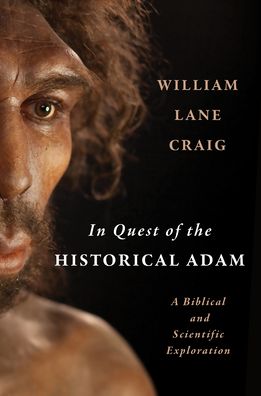 WILLIAM
LANE
CRAIG

In Quest of the
HISTORICAL ADAM

A Biblical
and
Scientific
Exploration